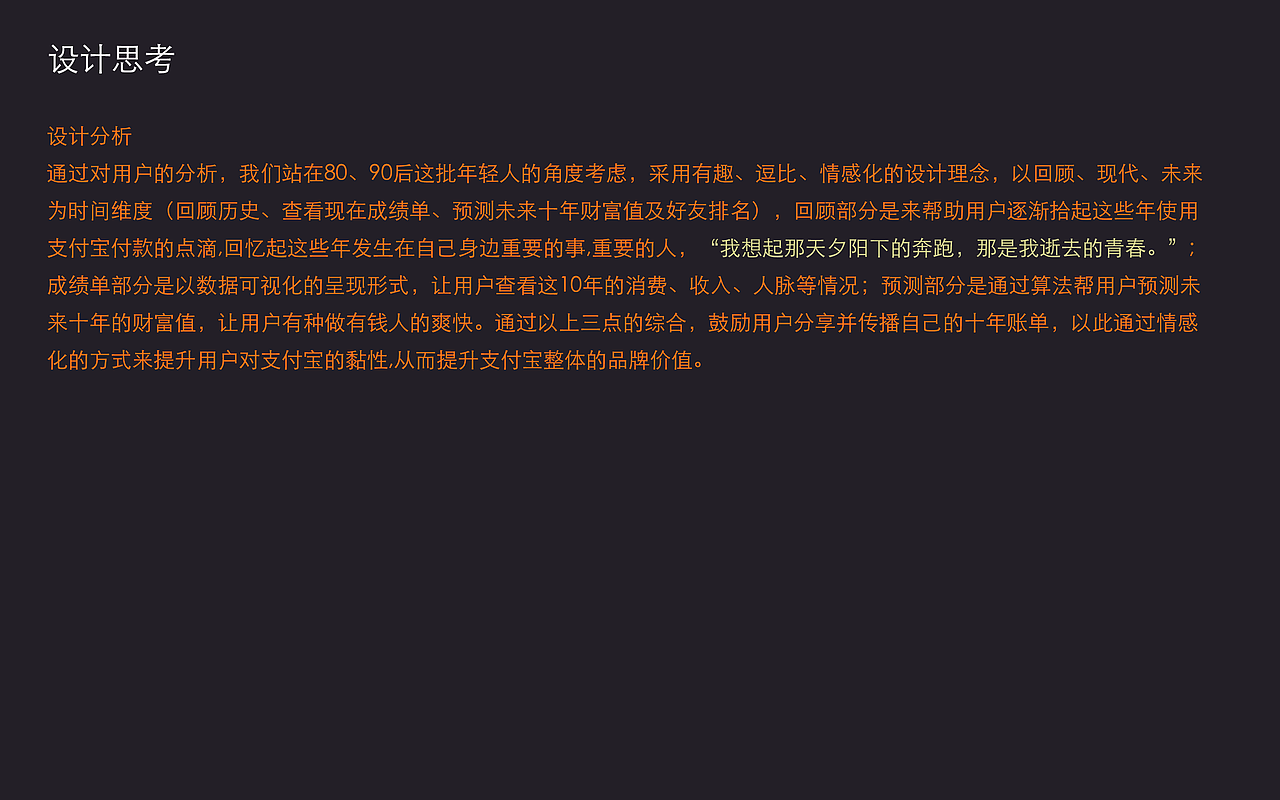 设计思考

设计分析
通过对用户的分析，我们站在80、90后这批年轻人的角度考虑，采用有趣、逗比、情感化的设计理念，以回顾、现代、未来为时间维度（回顾历史、查看现在成绩单、预测未来十年财富值及好友排名），回顾部分是来帮助用户逐渐拾起这些年使用支付宝付款的点滴,回忆起这些年发生在自己身边重要的事,重要的人，“我想起那天夕阳下的奔跑，那是我逝去的青春。”；成绩单部分是以数据可视化的呈现形式，让用户查看这10年的消费、收入、人脉等情况；预测部分是通过算法帮用户预测未来十年的财富值，让用户有种做有钱人的爽快。通过以上三点的综合，鼓励用户分享并传播自己的十年账单，以此通过情感化的方式来提升用户对支付宝的黏性,从而提升支付宝整体的品牌价值。